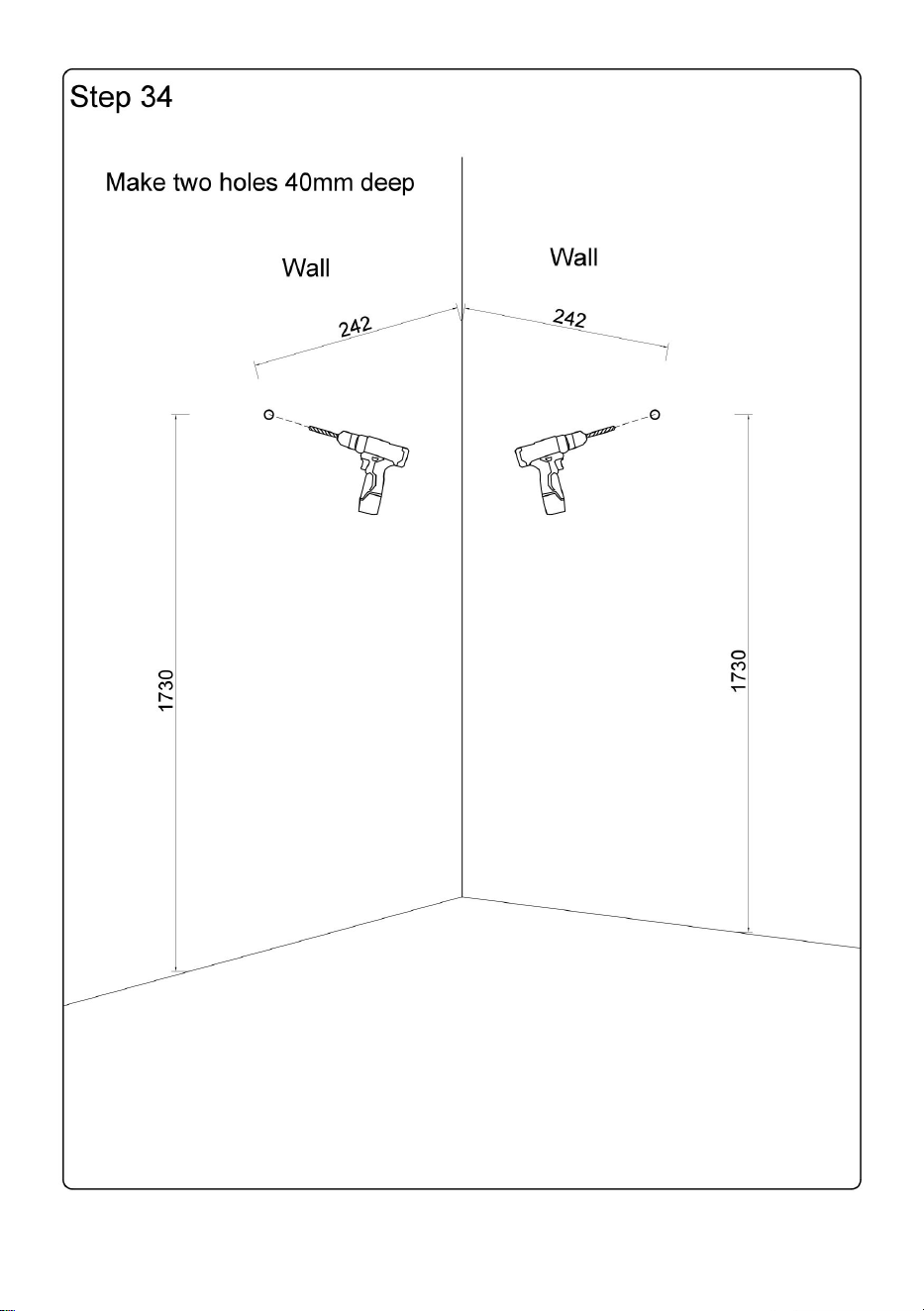 Step 34

Make two holes 40mm deep

Wall

Wall

242

242

1730

1730